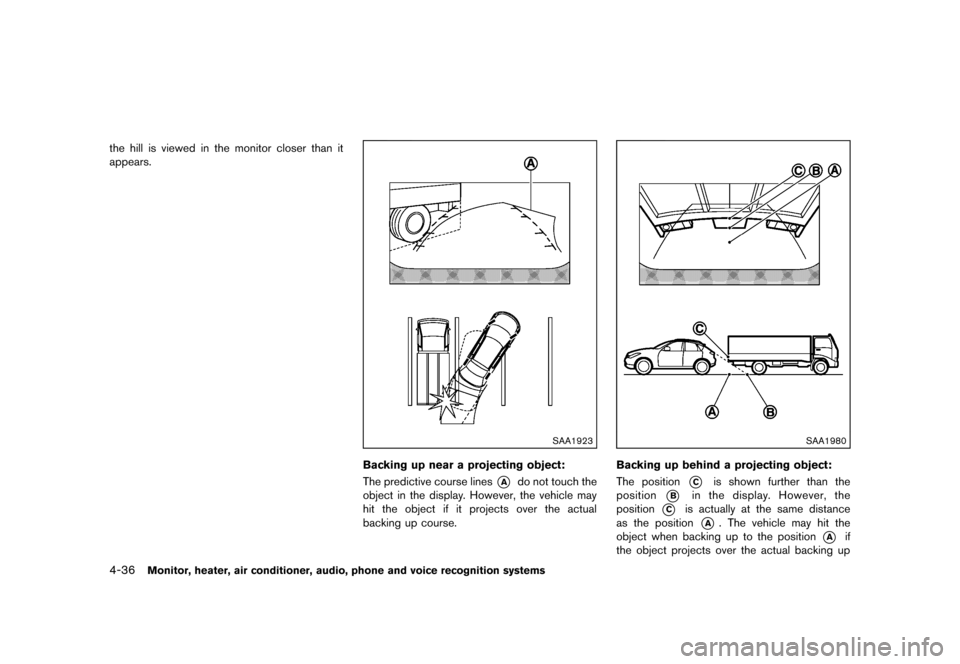 the hill is viewed in the monitor closer than it appears.

A

SAA1923

Backing up near a projecting object:

The predictive course lines A do not touch the object in the display. However, the vehicle may hit the object if it projects over the actual backing up course.

C B A

C

A

B

SAA1980

Backing up behind a projecting object:

The position C is shown further than the position B in the display. However, the position C is actually at the same distance as the position A. The vehicle may hit the object when backing up to the position A if the object projects over the actual backing up

4-36 Monitor, heater, air conditioner, audio, phone and voice recognition systems

carmanualsonline.info